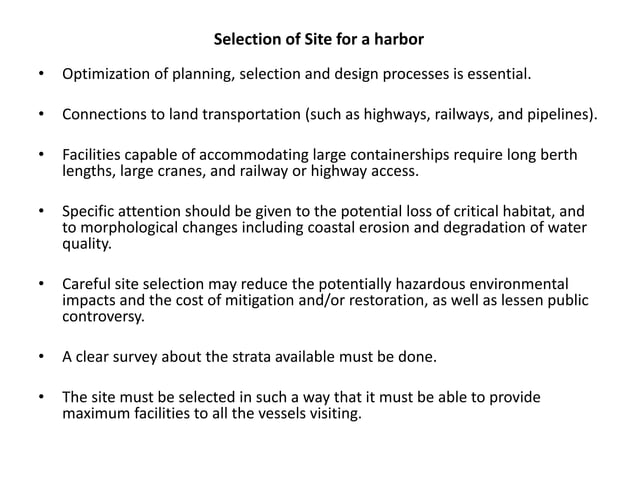 Selection of Site for a harbor

• Optimization of planning, selection and design processes is essential.

• Connections to land transportation (such as highways, railways, and pipelines).

• Facilities capable of accommodating large containerships require long berth lengths, large cranes, and railway or highway access.

• Specific attention should be given to the potential loss of critical habitat, and to morphological changes including coastal erosion and degradation of water quality.

• Careful site selection may reduce the potentially hazardous environmental impacts and the cost of mitigation and/or restoration, as well as lessen public controversy.

• A clear survey about the strata available must be done.

• The site must be selected in such a way that it must be able to provide maximum facilities to all the vessels visiting.